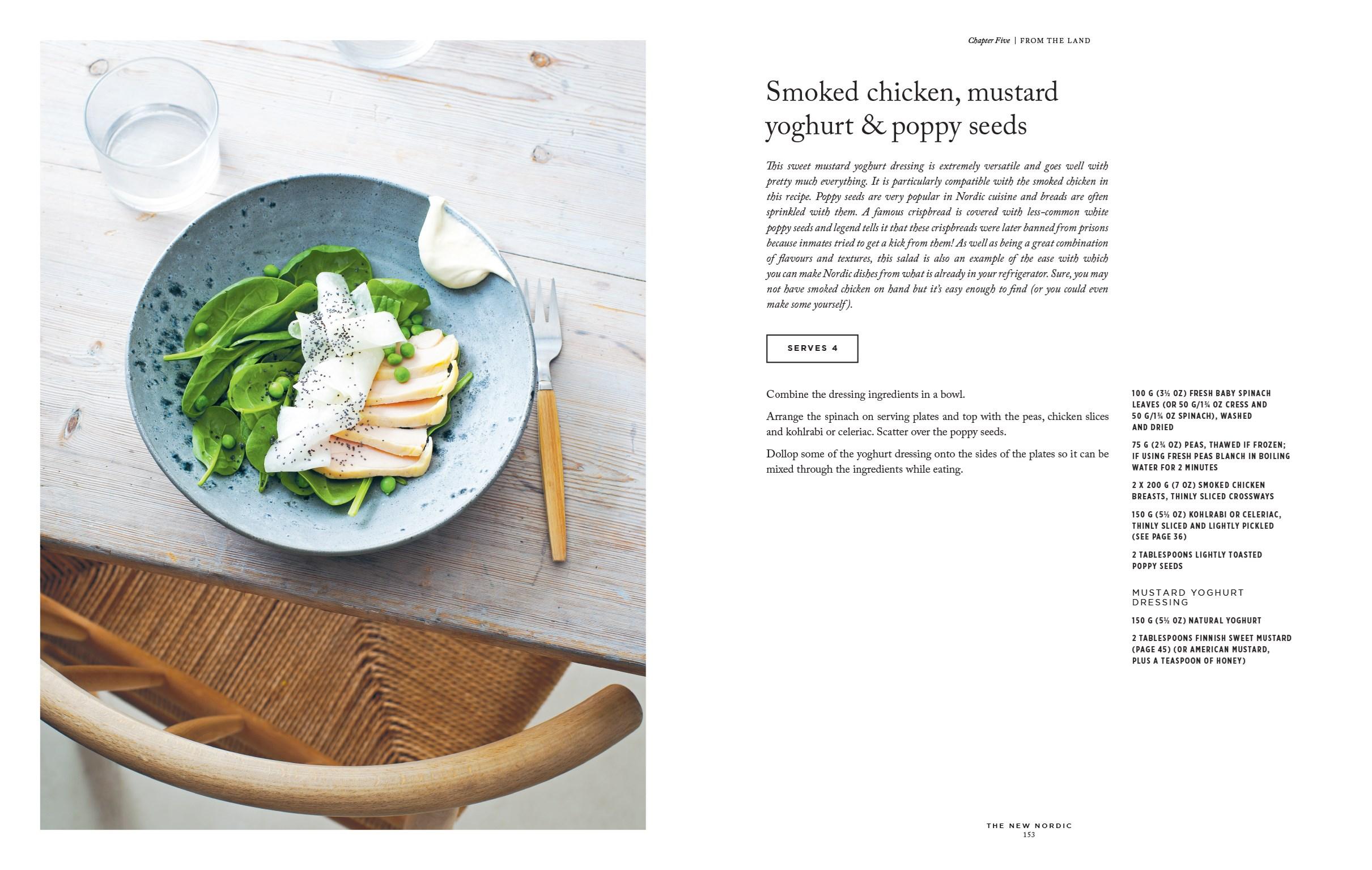 Chapter Five | FROM THE LAND

Smoked chicken, mustard yoghurt & poppy seeds

This sweet mustard yoghurt dressing is extremely versatile and goes well with pretty much everything. It is particularly compatible with the smoked chicken in this recipe. Poppy seeds are very popular in Nordic cuisine and breads are often sprinkled with them. A famous crispbread is covered with less-common white poppy seeds and legend tells it that these crispbreads were later banned from prisons because inmates tried to get a kick from them! As well as being a great combination of flavours and textures, this salad is also an example of the ease with which you can make Nordic dishes from what is already in your refrigerator. Sure, you may not have smoked chicken on hand but it's easy enough to find (or you could even make some yourself).

SERVES 4

Combine the dressing ingredients in a bowl.

Arrange the spinach on serving plates and top with the peas, chicken slices and kohlrabi or celeriac. Scatter over the poppy seeds.

Dollop some of the yoghurt dressing onto the sides of the plates so it can be mixed through the ingredients while eating.

100 G (3½ OZ) FRESH BABY SPINACH LEAVES (OR 50 G/1¾ OZ CRESS AND 50 G/1¾ OZ SPINACH), WASHED AND DRIED

75 G (2¾ OZ) PEAS, THAWED IF FROZEN; IF USING FRESH PEAS BLANCH IN BOILING WATER FOR 2 MINUTES

2 X 200 G (7 OZ) SMOKED CHICKEN BREASTS, THINLY SLICED CROSSWAYS

150 G (5½ OZ) KOHLRABI OR CELERIAC, THINLY SLICED AND LIGHTLY PICKLED (SEE PAGE 36)

2 TABLESPOONS LIGHTLY TOASTED POPPY SEEDS

MUSTARD YOGHURT DRESSING

150 G (5½ OZ) NATURAL YOGHURT

2 TABLESPOONS FINNISH SWEET MUSTARD (PAGE 45) (OR AMERICAN MUSTARD, PLUS A TEASPOON OF HONEY)

THE NEW NORDIC
153